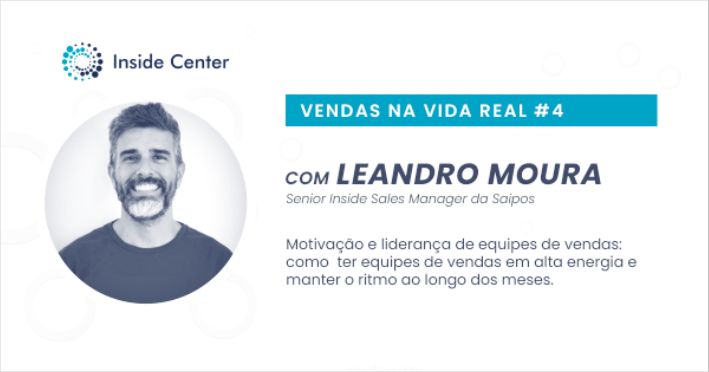 Inside Center

VENDAS NA VIDA REAL #4

COM LEANDRO MOURA

Senior Inside Sales Manager da Saipos

Motivação e liderança de equipes de vendas: como ter equipes de vendas em alta energia e manter o ritmo ao longo dos meses.